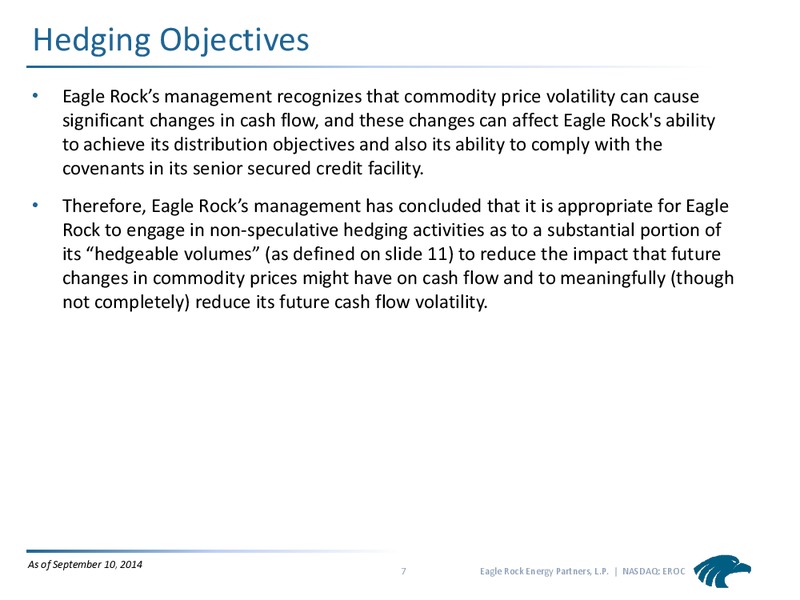 Hedging Objectives

• Eagle Rock's management recognizes that commodity price volatility can cause significant changes in cash flow, and these changes can affect Eagle Rock's ability to achieve its distribution objectives and also its ability to comply with the covenants in its senior secured credit facility.

• Therefore, Eagle Rock's management has concluded that it is appropriate for Eagle Rock to engage in non-speculative hedging activities as to a substantial portion of its "hedgeable volumes" (as defined on slide 11) to reduce the impact that future changes in commodity prices might have on cash flow and to meaningfully (though not completely) reduce its future cash flow volatility.

As of September 10, 2014

7

Eagle Rock Energy Partners, L.P. | NASDAQ: EROC